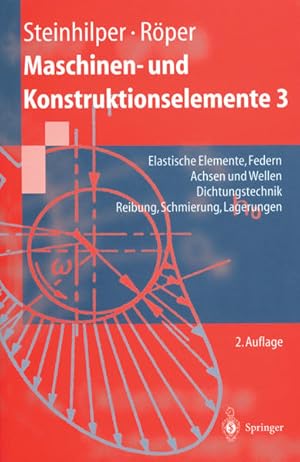 Steinhilper · Röper
Maschinen- und Konstruktionselemente 3

Elastische Elemente, Federn
Achsen und Wellen
Dichtungstechnik
Reibung, Schmierung, Lagerungen

$h_0$

$\omega$

2. Auflage

Springer